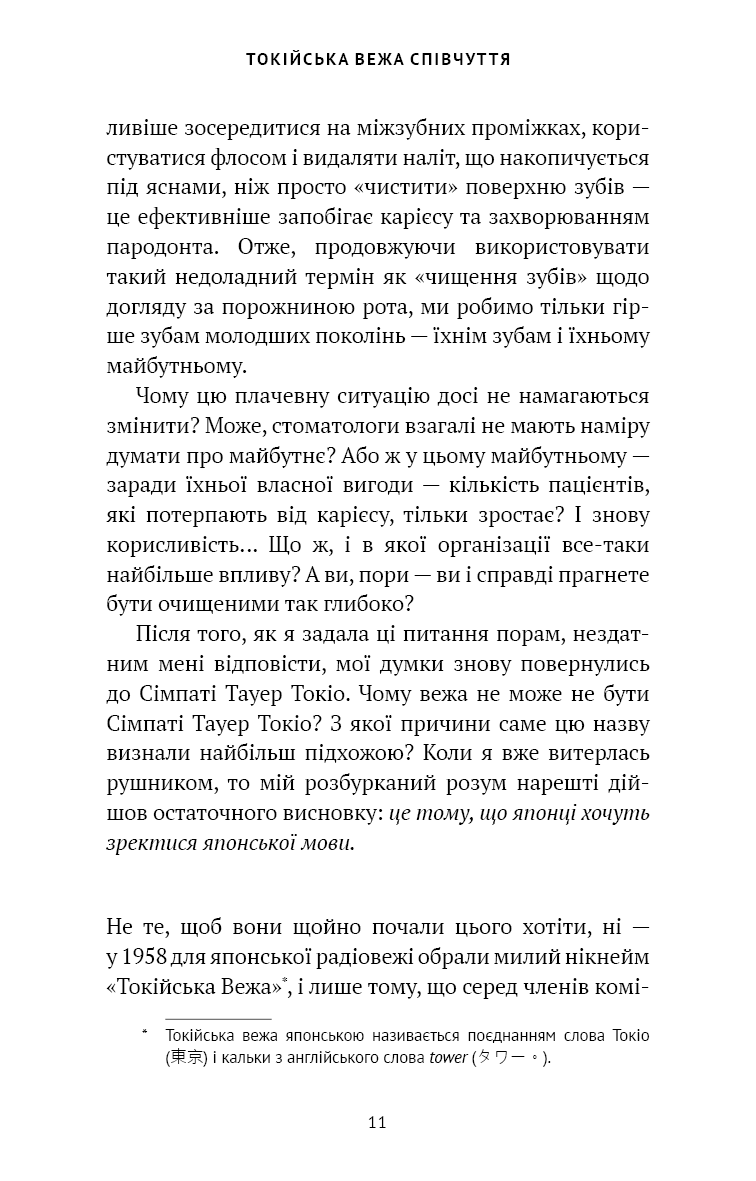 ТОКІЙСЬКА ВЕЖА СПІВЧУТТЯ

ливіше зосередитися на міжзубних проміжках, користуватися флосом і видаляти наліт, що накопичується під яснами, ніж просто «чистити» поверхню зубів — це ефективніше запобігає карієсу та захворюванням пародонта. Отже, продовжуючи використовувати такий недоладний термін як «чищення зубів» щодо догляду за порожниною рота, ми робимо тільки гірше зубам молодших поколінь — їхнім зубам і їхньому майбутньому.

Чому цю плачевну ситуацію досі не намагаються змінити? Може, стоматологи взагалі не мають наміру думати про майбутнє? Або ж у цьому майбутньому — заради їхньої власної вигоди — кількість пацієнтів, які потерпають від карієсу, тільки зростає? І знову корисливість... Що ж, і в якої організації все-таки найбільше впливу? А ви, пори — ви і справді прагнете бути очищеними так глибоко?

Після того, як я задала ці питання порам, нездатним мені відповісти, мої думки знову повернулись до Сімпаті Тауер Токіо. Чому вежа не може не бути Сімпаті Тауер Токіо? З якої причини саме цю назву визнали найбільш підхожою? Коли я вже витерлась рушником, то мій розбурканий розум нарешті дійшов остаточного висновку: це тому, що японці хочуть зректися японської мови.

Не те, щоб вони щойно почали цього хотіти, ні — у 1958 для японської радіовежі обрали милий нікнейм «Токійська Вежа»*, і лише тому, що серед членів комі-

* Токійська вежа японською називається поєднанням слова Токіо (東京) і кальки з англійського слова tower (タワー。).

11